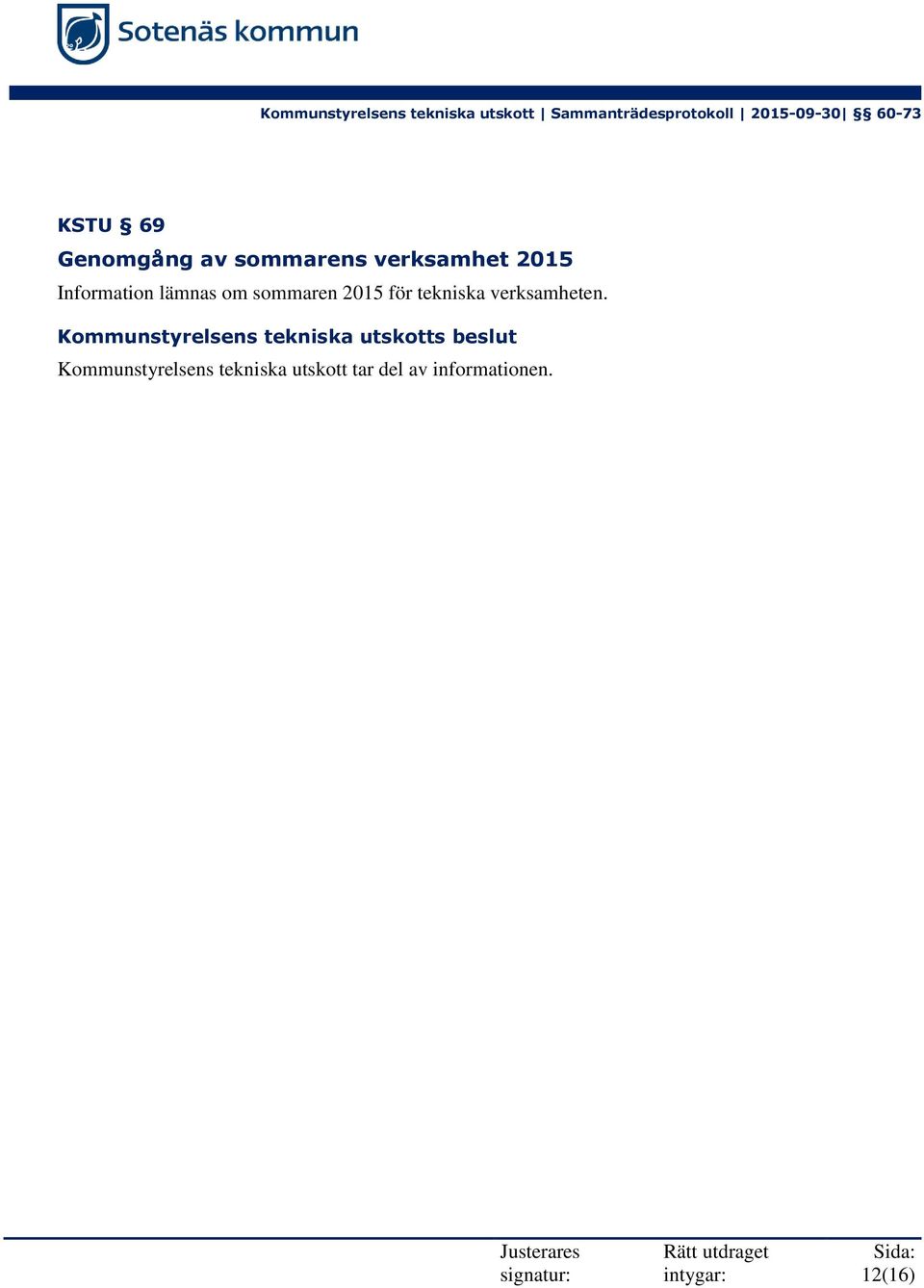 Sotenäs kommun

Kommunstyrelsens tekniska utskott | Sammanträdesprotokoll | 2015-09-30| §§ 60-73

KSTU § 69

Genomgång av sommarens verksamhet 2015

Information lämnas om sommaren 2015 för tekniska verksamheten.

Kommunstyrelsens tekniska utskotts beslut

Kommunstyrelsens tekniska utskott tar del av informationen.

Justerares signatur:

Rätt utdraget intygar:

Sida: 12(16)